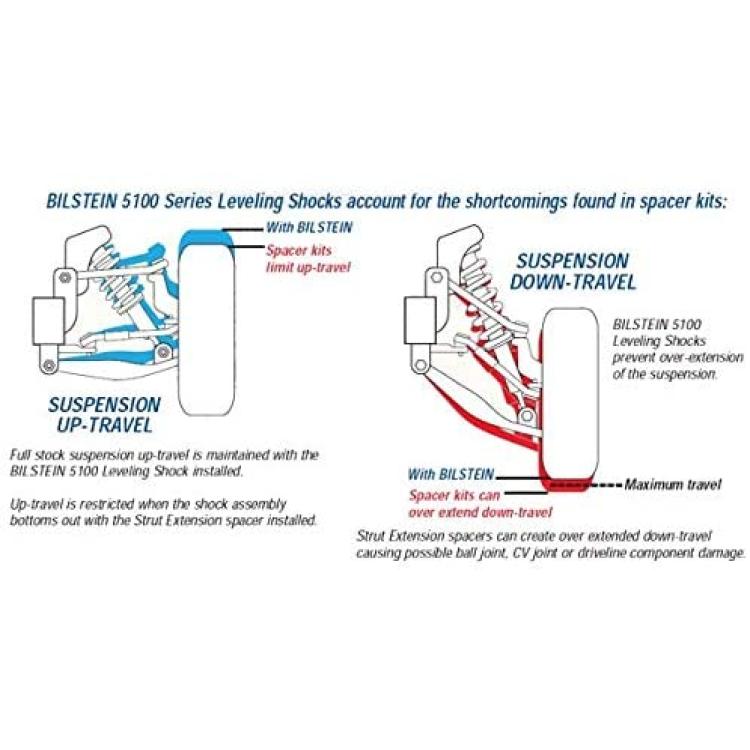 BILSTEIN 5100 Series Leveling Shocks account for the shortcomings found in spacer kits:

With BILSTEIN

Spacer kits limit up-travel

SUSPENSION UP-TRAVEL

Full stock suspension up-travel is maintained with the BILSTEIN 5100 Leveling Shock installed.

Up-travel is restricted when the shock assembly bottoms out with the Strut Extension spacer installed.

SUSPENSION DOWN-TRAVEL

BILSTEIN 5100 Leveling Shocks prevent over-extension of the suspension.

With BILSTEIN

Spacer kits can over extend down-travel

Maximum travel

Strut Extension spacers can create over extended down-travel causing possible ball joint, CV joint or driveline component damage.